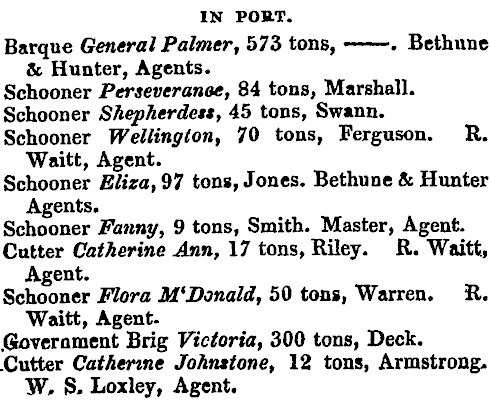 IN PORT.

Barque General Palmer, 573 tons, ——. Bethune & Hunter, Agents.
Schooner Perseverance, 84 tons, Marshall.
Schooner Shepherdess, 45 tons, Swann.
Schooner Wellington, 70 tons, Ferguson. R. Waitt, Agent.
Schooner Eliza, 97 tons, Jones. Bethune & Hunter Agents.
Schooner Fanny, 9 tons, Smith. Master, Agent.
Cutter Catherine Ann, 17 tons, Riley. R. Waitt, Agent.
Schooner Flora M'Donald, 50 tons, Warren. R. Waitt, Agent.
Government Brig Victoria, 300 tons, Deck.
Cutter Catherine Johnstone, 12 tons, Armstrong. W. S. Loxley, Agent.